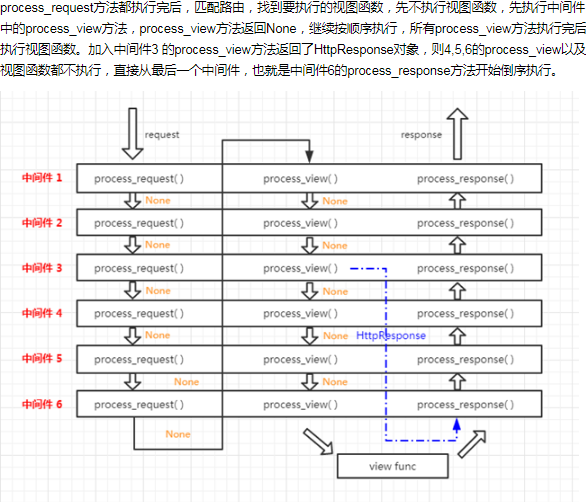 process_request方法都执行完后，匹配路由，找到要执行的视图函数，先不执行视图函数，先执行中间件中的process_view方法，process_view方法返回None，继续按顺序执行，所有process_view方法执行完后执行视图函数。加入中间件3 的process_view方法返回了HttpResponse对象，则4,5,6的process_view以及视图函数都不执行，直接从最后一个中间件，也就是中间件6的process_response方法开始倒序执行。

request

response

中间件 1 process_request( ) process_view( ) process_response( )

None None

中间件 2 process_request( ) process_view( ) process_response( )

None None

中间件 3 process_request( ) process_view( ) process_response( )

None None

中间件 4 process_request( ) process_view( ) process_response( )

None None HttpResponse

中间件 5 process_request( ) process_view( ) process_response( )

None None

中间件 6 process_request( ) process_view( ) process_response( )

None

view func